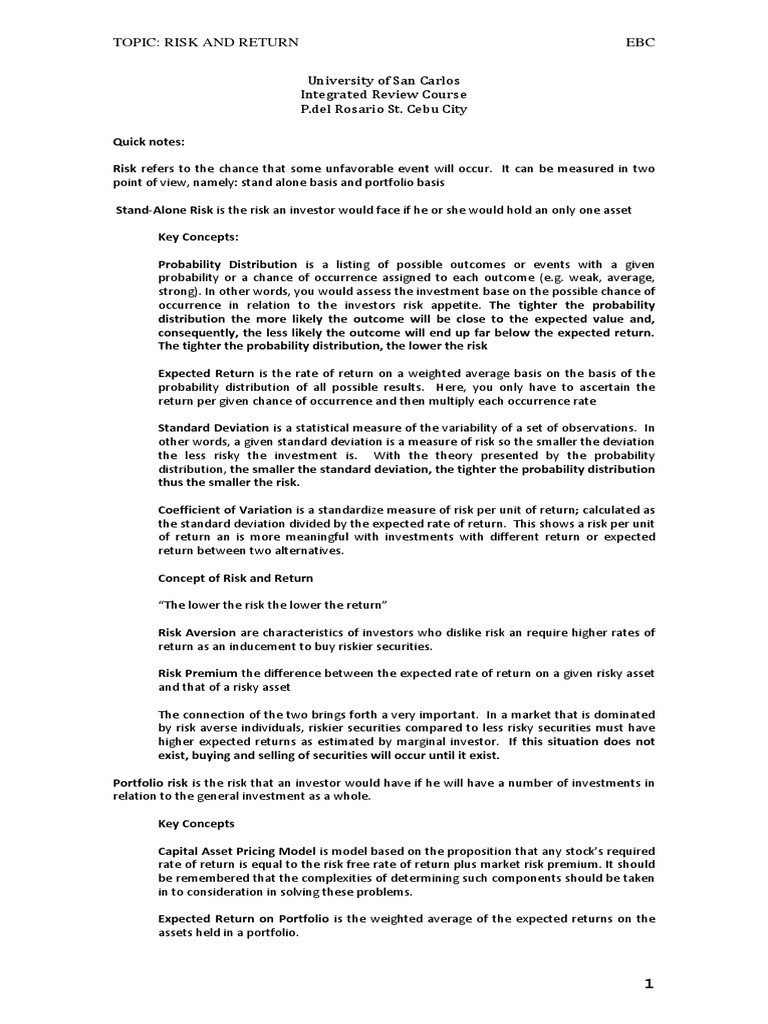 TOPIC: RISK AND RETURN EBC

University of San Carlos
Integrated Review Course
P.del Rosario St. Cebu City

Quick notes:

Risk refers to the chance that some unfavorable event will occur. It can be measured in two point of view, namely: stand alone basis and portfolio basis

Stand-Alone Risk is the risk an investor would face if he or she would hold an only one asset

Key Concepts:

Probability Distribution is a listing of possible outcomes or events with a given probability or a chance of occurrence assigned to each outcome (e.g. weak, average, strong). In other words, you would assess the investment base on the possible chance of occurrence in relation to the investors risk appetite. The tighter the probability distribution the more likely the outcome will be close to the expected value and, consequently, the less likely the outcome will end up far below the expected return. The tighter the probability distribution, the lower the risk

Expected Return is the rate of return on a weighted average basis on the basis of the probability distribution of all possible results. Here, you only have to ascertain the return per given chance of occurrence and then multiply each occurrence rate

Standard Deviation is a statistical measure of the variability of a set of observations. In other words, a given standard deviation is a measure of risk so the smaller the deviation the less risky the investment is. With the theory presented by the probability distribution, the smaller the standard deviation, the tighter the probability distribution thus the smaller the risk.

Coefficient of Variation is a standardize measure of risk per unit of return; calculated as the standard deviation divided by the expected rate of return. This shows a risk per unit of return an is more meaningful with investments with different return or expected return between two alternatives.

Concept of Risk and Return

"The lower the risk the lower the return"

Risk Aversion are characteristics of investors who dislike risk an require higher rates of return as an inducement to buy riskier securities.

Risk Premium the difference between the expected rate of return on a given risky asset and that of a risky asset

The connection of the two brings forth a very important. In a market that is dominated by risk averse individuals, riskier securities compared to less risky securities must have higher expected returns as estimated by marginal investor. If this situation does not exist, buying and selling of securities will occur until it exist.

Portfolio risk is the risk that an investor would have if he will have a number of investments in relation to the general investment as a whole.

Key Concepts

Capital Asset Pricing Model is model based on the proposition that any stock's required rate of return is equal to the risk free rate of return plus market risk premium. It should be remembered that the complexities of determining such components should be taken in to consideration in solving these problems.

Expected Return on Portfolio is the weighted average of the expected returns on the assets held in a portfolio.

1